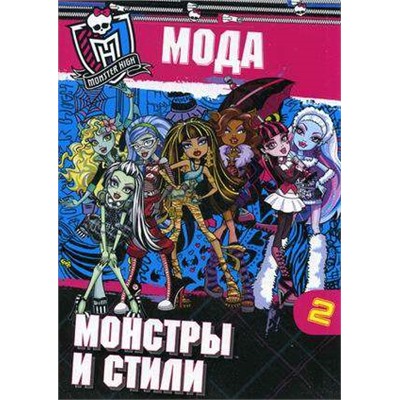 MONSTER HIGH

МОДА

2

МОНСТРЫ И СТИЛИ